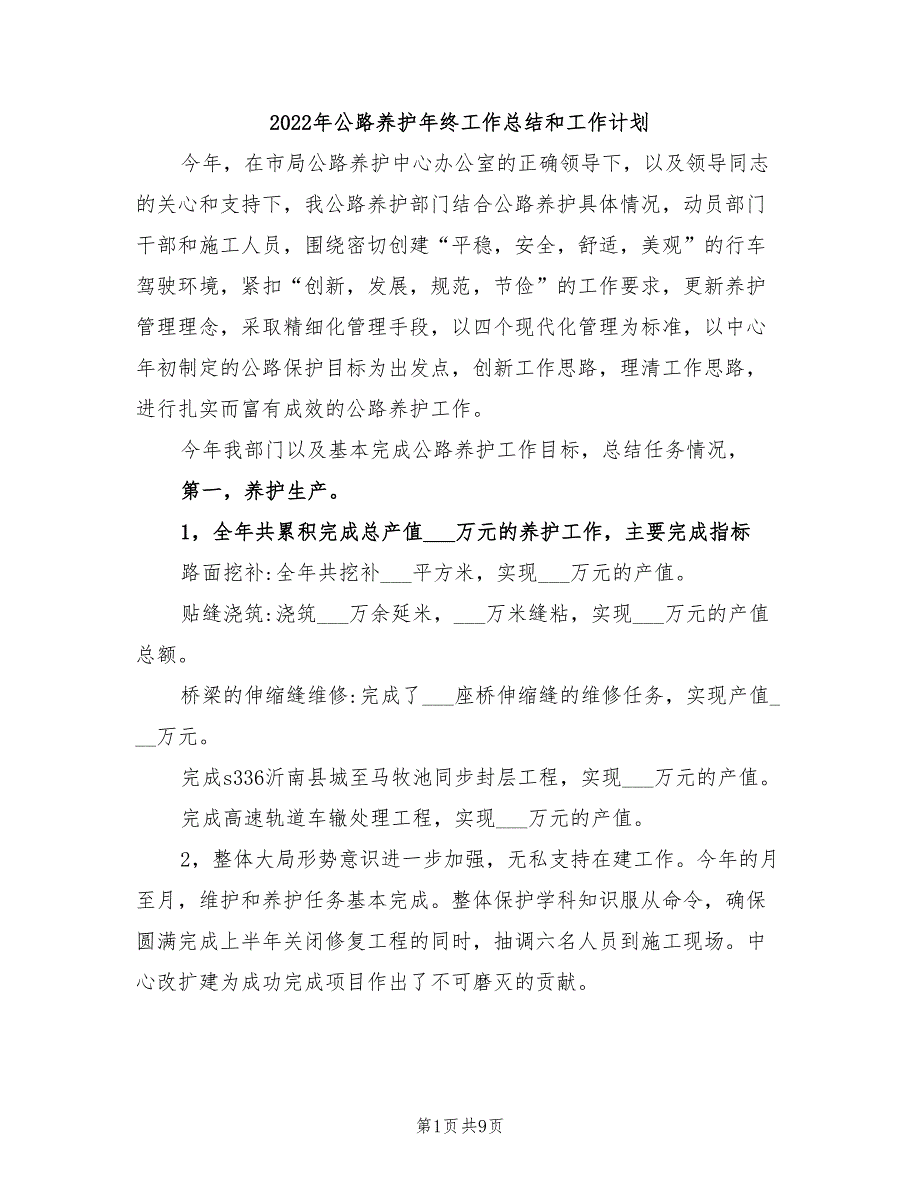 2022年公路养护年终工作总结和工作计划

今年，在市局公路养护中心办公室的正确领导下，以及领导同志的关心和支持下，我公路养护部门结合公路养护具体情况，动员部门干部和施工人员，围绕密切创建“平稳，安全，舒适，美观”的行车驾驶环境，紧扣“创新，发展，规范，节俭”的工作要求，更新养护管理理念，采取精细化管理手段，以四个现代化管理为标准，以中心年初制定的公路保护目标为出发点，创新工作思路，理清工作思路，进行扎实而富有成效的公路养护工作。

今年我部门以及基本完成公路养护工作目标，总结任务情况，

第一，养护生产。

1，全年共累积完成总产值___万元的养护工作，主要完成指标

路面挖补:全年共挖补___平方米，实现___万元的产值。

贴缝浇筑:浇筑___万余延米，___万米缝粘，实现___万元的产值总额。

桥梁的伸缩缝维修:完成了___座桥伸缩缝的维修任务，实现产值___万元。

完成s336沂南县城至马牧池同步封层工程，实现___万元的产值。

完成高速轨道车辙处理工程，实现___万元的产值。

2，整体大局形势意识进一步加强，无私支持在建工作。今年的月至月，维护和养护任务基本完成。整体保护学科知识服从命令，确保圆满完成上半年关闭修复工程的同时，抽调六名人员到施工现场。中心改扩建为成功完成项目作出了不可磨灭的贡献。

第1页 共9页